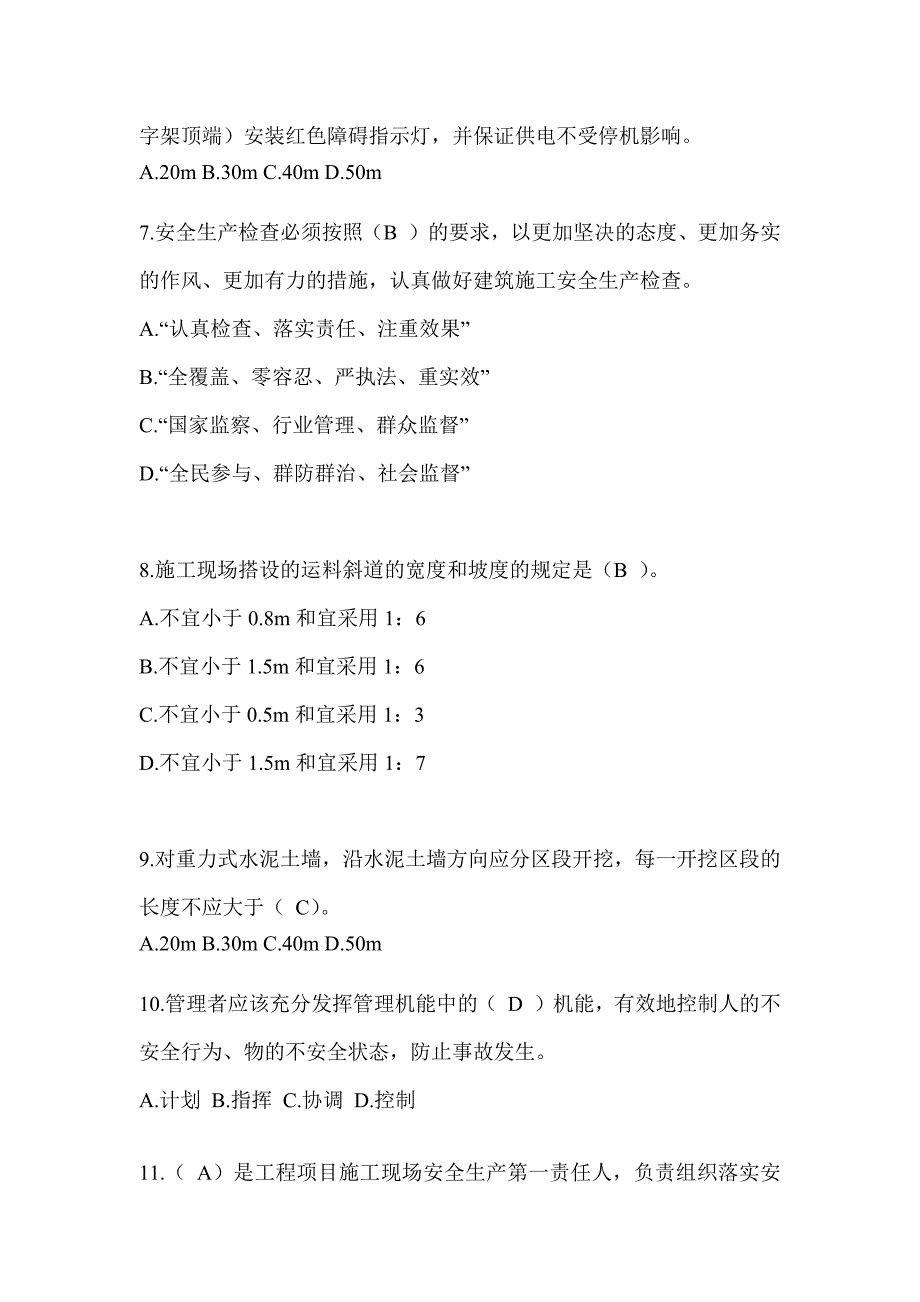 字架顶端）安装红色障碍指示灯，并保证供电不受停机影响。
A.20m B.30m C.40m D.50m

7.安全生产检查必须按照（B ）的要求，以更加坚决的态度、更加务实的作风、更加有力的措施，认真做好建筑施工安全生产检查。
A.“认真检查、落实责任、注重效果”
B.“全覆盖、零容忍、严执法、重实效”
C.“国家监察、行业管理、群众监督”
D.“全民参与、群防群治、社会监督”

8.施工现场搭设的运料斜道的宽度和坡度的规定是（B ）。
A.不宜小于 0.8m 和宜采用 1：6
B.不宜小于 1.5m 和宜采用 1：6
C.不宜小于 0.5m 和宜采用 1：3
D.不宜小于 1.5m 和宜采用 1：7

9.对重力式水泥土墙，沿水泥土墙方向应分区段开挖，每一开挖区段的长度不应大于（ C）。
A.20m B.30m C.40m D.50m

10.管理者应该充分发挥管理机能中的（ D ）机能，有效地控制人的不安全行为、物的不安全状态，防止事故发生。
A.计划 B.指挥 C.协调 D.控制

11.（ A）是工程项目施工现场安全生产第一责任人，负责组织落实安